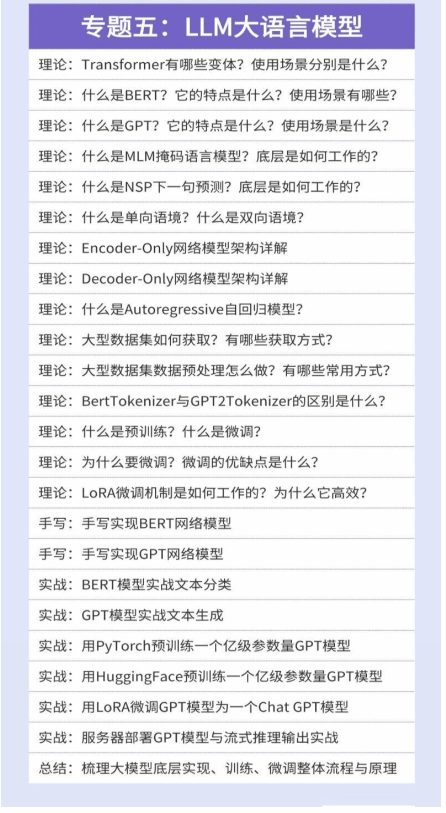 专题五：LLM大语言模型

理论：Transformer有哪些变体？使用场景分别是什么？

理论：什么是BERT？它的特点是什么？使用场景有哪些？

理论：什么是GPT？它的特点是什么？使用场景是什么？

理论：什么是MLM掩码语言模型？底层是如何工作的？

理论：什么是NSP下一句预测？底层是如何工作的？

理论：什么是单向语境？什么是双向语境？

理论：Encoder-Only网络模型架构详解

理论：Decoder-Only网络模型架构详解

理论：什么是Autoregressive自回归模型？

理论：大型数据集如何获取？有哪些获取方式？

理论：大型数据集数据预处理怎么做？有哪些常用方式？

理论：BertTokenizer与GPT2Tokenizer的区别是什么？

理论：什么是预训练？什么是微调？

理论：为什么要微调？微调的优缺点是什么？

理论：LoRA微调机制是如何工作的？为什么它高效？

手写：手写实现BERT网络模型

手写：手写实现GPT网络模型

实战：BERT模型实战文本分类

实战：GPT模型实战文本生成

实战：用PyTorch预训练一个亿级参数量GPT模型

实战：用HuggingFace预训练一个亿级参数量GPT模型

实战：用LoRA微调GPT模型为一个Chat GPT模型

实战：服务器部署GPT模型与流式推理输出实战

总结：梳理大模型底层实现、训练、微调整体流程与原理